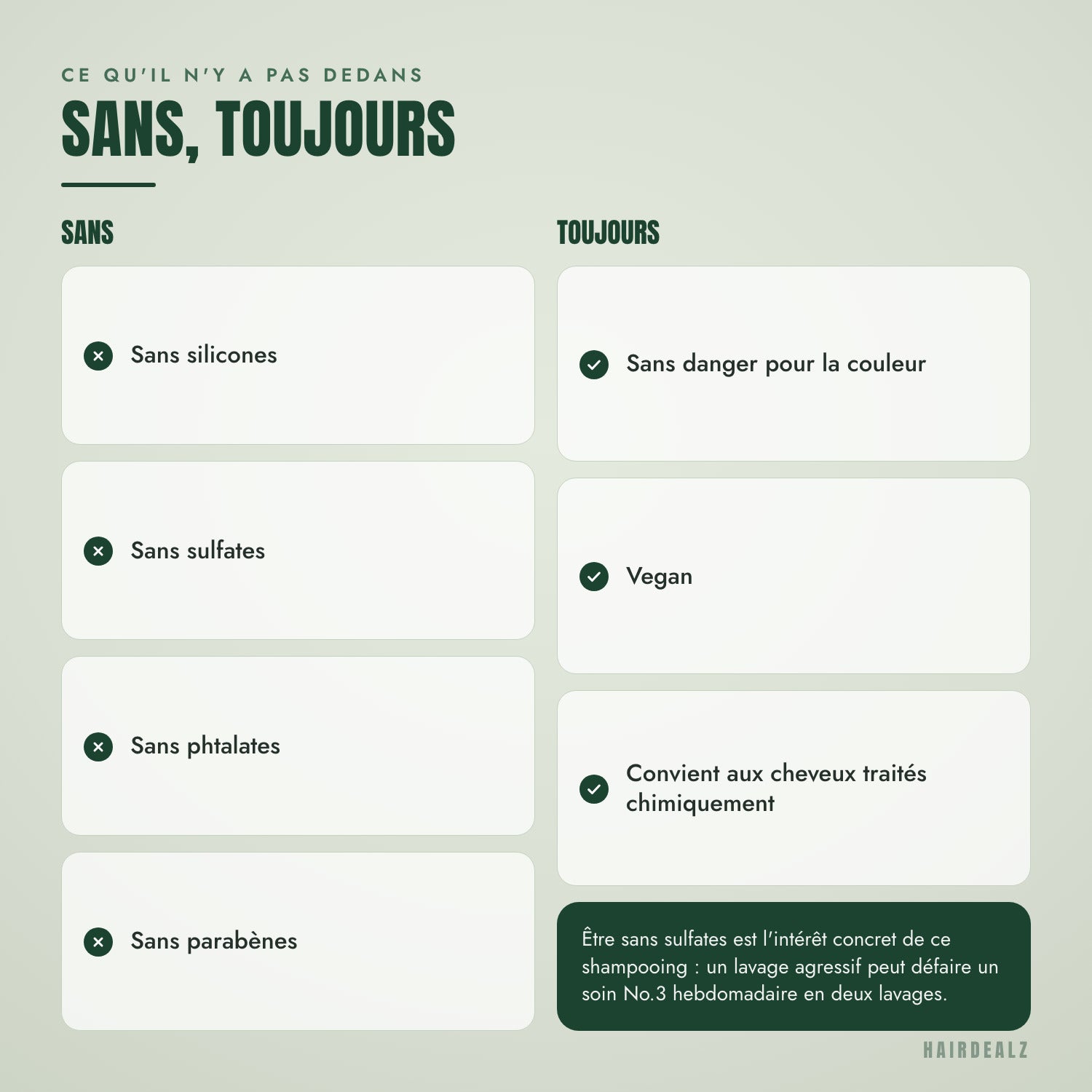 CE QU'IL N'Y A PAS DEDANS

SANS, TOUJOURS

SANS

Sans silicones

Sans sulfates

Sans phtalates

Sans parabènes

TOUJOURS

Sans danger pour la couleur

Vegan

Convient aux cheveux traités chimiquement

Être sans sulfates est l'intérêt concret de ce shampooing : un lavage agressif peut défaire un soin No.3 hebdomadaire en deux lavages.

HAIRDEALZ